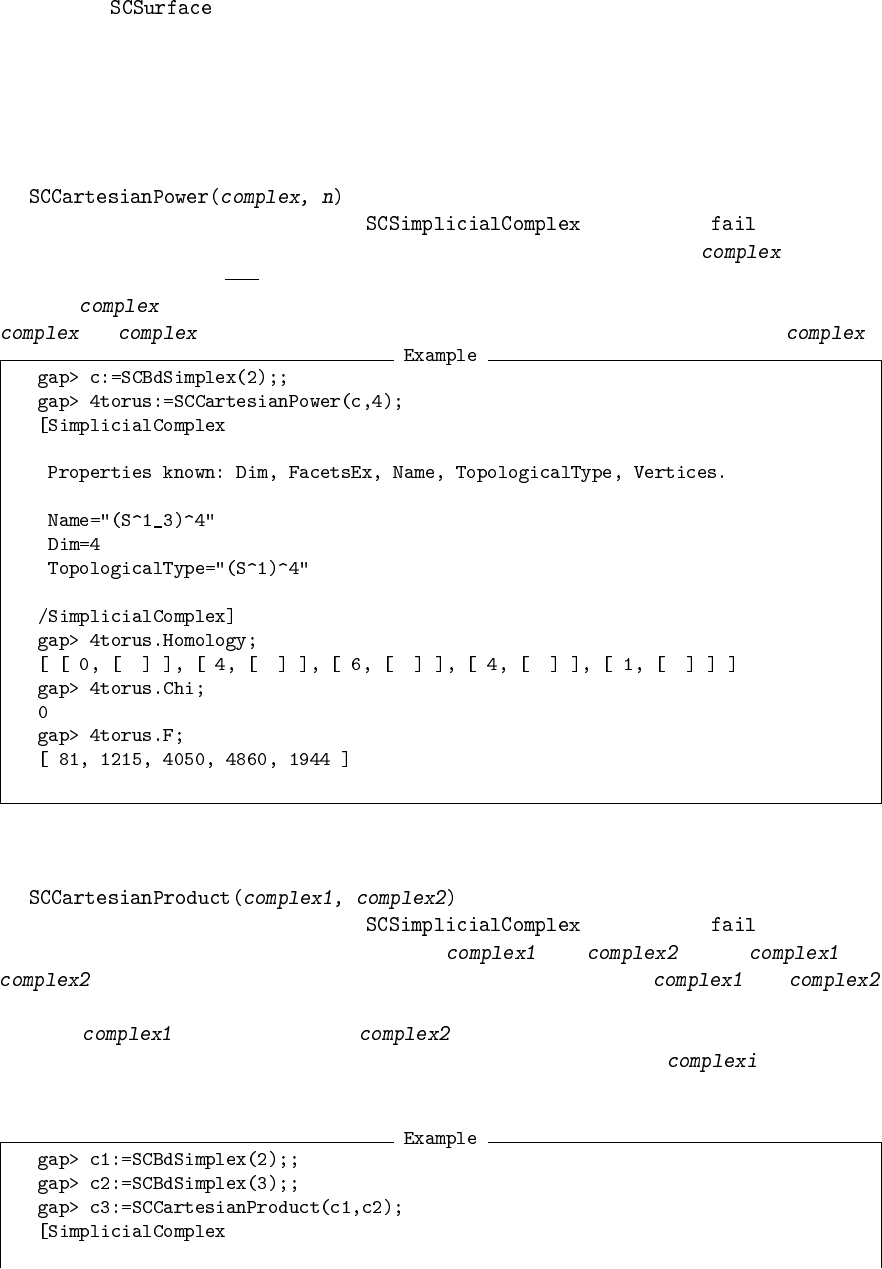 SCSurface

SCCartesianPower(complex, n)

SCSimplicialComplex fail

complex

complex

complex complex complex

Example

gap> c:=SCBdSimplex(2);;
gap> 4torus:=SCCartesianPower(c,4);
[SimplicialComplex

Properties known: Dim, FacetsEx, Name, TopologicalType, Vertices.

Name="(S^1_3)^4"
Dim=4
TopologicalType="(S^1)^4"

/SimplicialComplex]
gap> 4torus.Homology;
[ [ 0, [ ] ], [ 4, [ ] ], [ 6, [ ] ], [ 4, [ ] ], [ 1, [ ] ] ]
gap> 4torus.Chi;
0
gap> 4torus.F;
[ 81, 1215, 4050, 4860, 1944 ]

SCCartesianProduct(complex1, complex2)

SCSimplicialComplex fail

complex1 complex2 complex1

complex2 complex1 complex2

complex1 complex2

complexi

Example

gap> c1:=SCBdSimplex(2);;
gap> c2:=SCBdSimplex(3);;
gap> c3:=SCCartesianProduct(c1,c2);
[SimplicialComplex